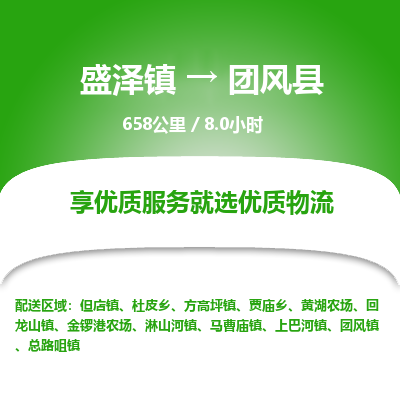 盛泽镇 → 团风县

658公里 / 8.0小时

享优质服务就选优质物流

配送区域：但店镇、杜皮乡、方高坪镇、贾庙乡、黄湖农场、回龙山镇、金锣港农场、淋山河镇、马曹庙镇、上巴河镇、团风镇、总路咀镇